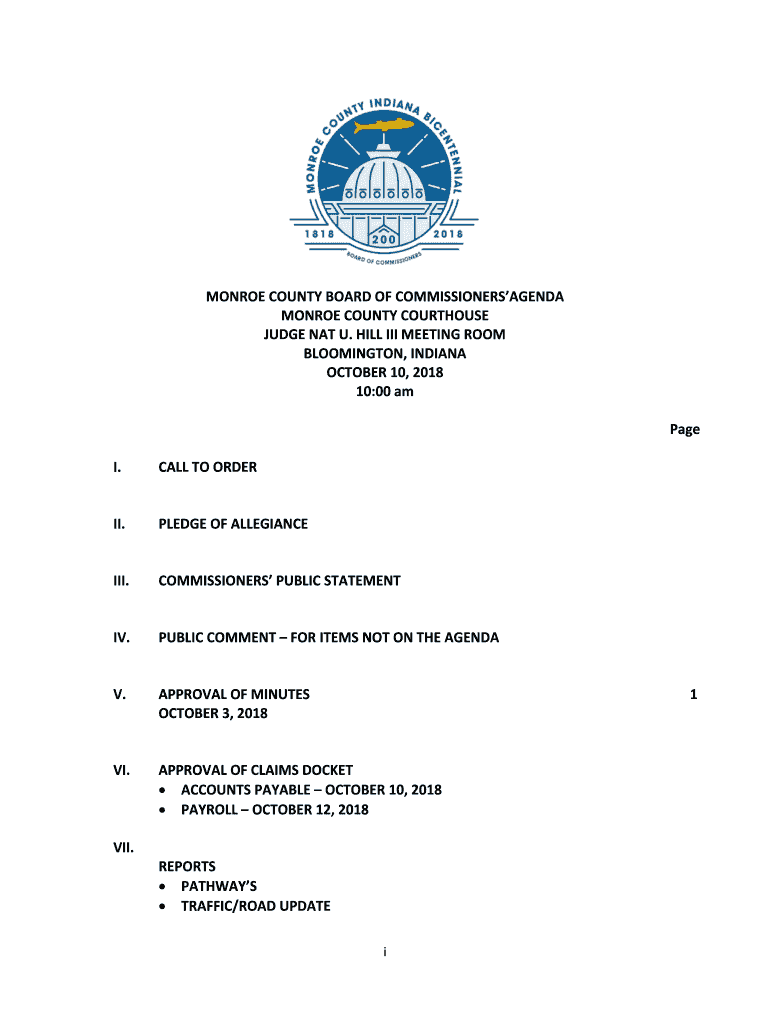 MONROE COUNTY INDIANA BICENTENNIAL
1818 200 2018
BOARD OF COMMISSIONERS

MONROE COUNTY BOARD OF COMMISSIONERS'AGENDA
MONROE COUNTY COURTHOUSE
JUDGE NAT U. HILL III MEETING ROOM
BLOOMINGTON, INDIANA
OCTOBER 10, 2018
10:00 am

Page

I. CALL TO ORDER

II. PLEDGE OF ALLEGIANCE

III. COMMISSIONERS' PUBLIC STATEMENT

IV. PUBLIC COMMENT – FOR ITEMS NOT ON THE AGENDA

V. APPROVAL OF MINUTES 1
OCTOBER 3, 2018

VI. APPROVAL OF CLAIMS DOCKET
• ACCOUNTS PAYABLE – OCTOBER 10, 2018
• PAYROLL – OCTOBER 12, 2018

VII.
REPORTS
• PATHWAY'S
• TRAFFIC/ROAD UPDATE

i